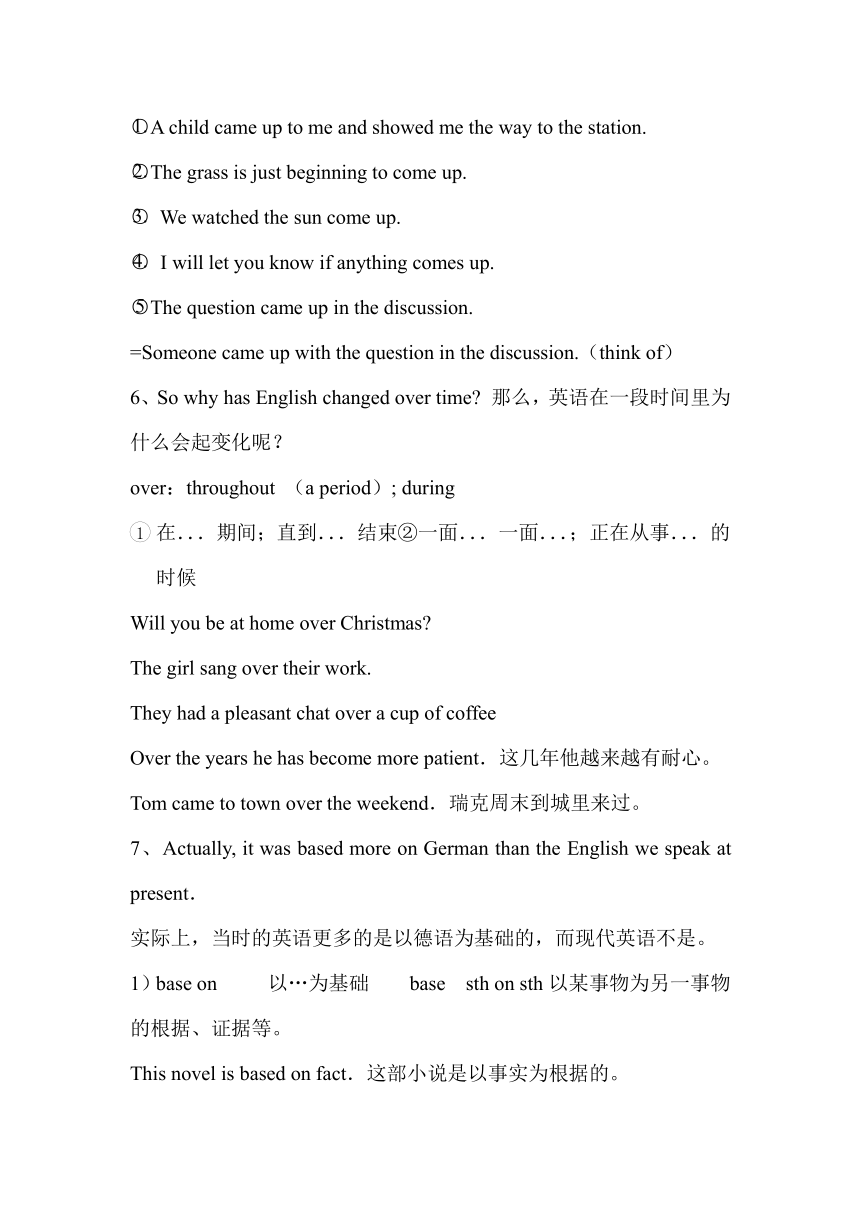 ①A child came up to me and showed me the way to the station.

②The grass is just beginning to come up.

③ We watched the sun come up.

④ I will let you know if anything comes up.

⑤The question came up in the discussion.

=Someone came up with the question in the discussion.（think of）

6、So why has English changed over time? 那么，英语在一段时间里为什么会起变化呢？

over：throughout （a period）; during

① 在... 期间；直到... 结束②一面... 一面...；正在从事... 的时候

Will you be at home over Christmas?

The girl sang over their work.

They had a pleasant chat over a cup of coffee

Over the years he has become more patient．这几年他越来越有耐心。

Tom came to town over the weekend．瑞克周末到城里来过。

7、Actually, it was based more on German than the English we speak at present．

实际上，当时的英语更多的是以德语为基础的，而现代英语不是。

1）base on 以…为基础 base sth on sth 以某事物为另一事物的根据、证据等。

This novel is based on fact．这部小说是以事实为根据的。